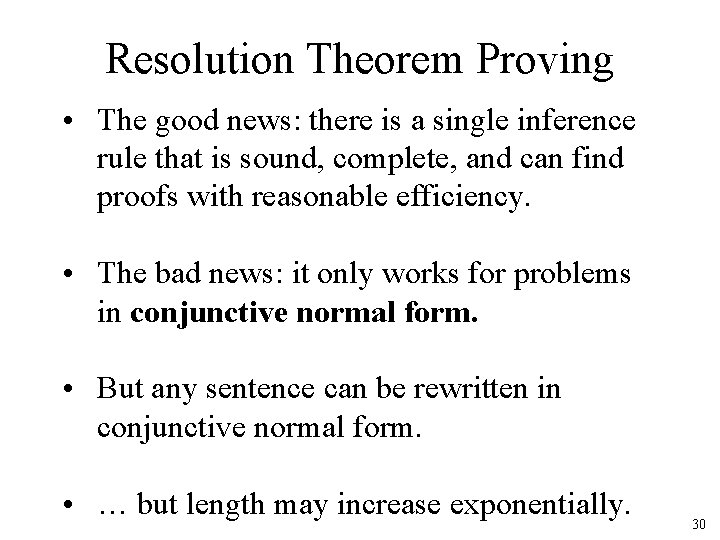 Resolution Theorem Proving

• The good news: there is a single inference rule that is sound, complete, and can find proofs with reasonable efficiency.

• The bad news: it only works for problems in conjunctive normal form.

• But any sentence can be rewritten in conjunctive normal form.

• … but length may increase exponentially.

30